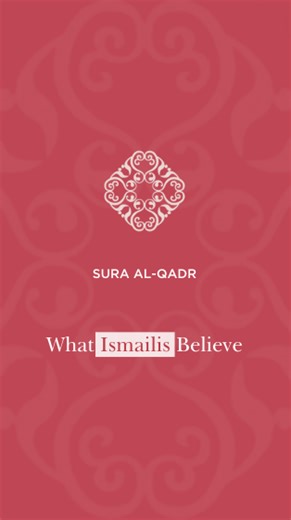 SURA AL-QADR

What Ismailis Believe